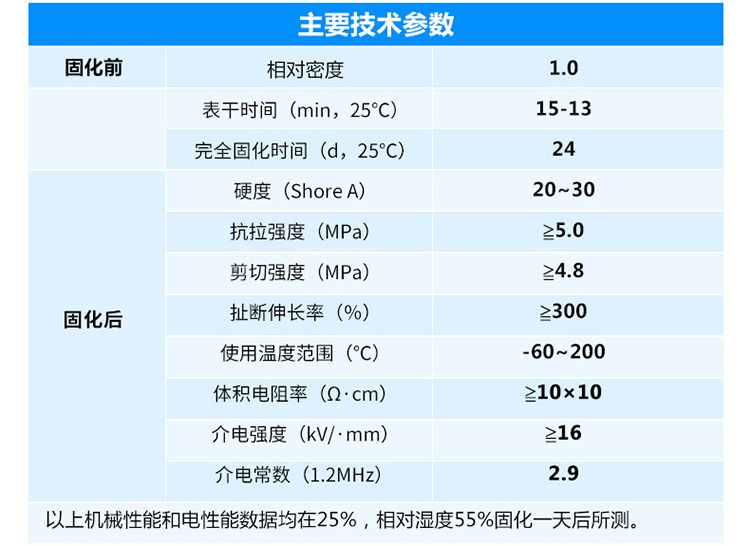 主要技术参数

| 固化前 | 相对密度 | 1.0 |
|---|---|---|
|  | 表干时间（min，25°C） | 15-13 |
|  | 完全固化时间（d，25°C） | 24 |
| 固化后 | 硬度（Shore A） | 20~30 |
|  | 抗拉强度（MPa） | ≧5.0 |
|  | 剪切强度（MPa） | ≧4.8 |
|  | 扯断伸长率（%） | ≧300 |
|  | 使用温度范围（°C） | -60~200 |
|  | 体积电阻率（Ω·cm） | ≧10×10 |
|  | 介电强度（kV/·mm） | ≧16 |
|  | 介电常数（1.2MHz） | 2.9 |

以上机械性能和电性能数据均在25%，相对湿度55%固化一天后所测。